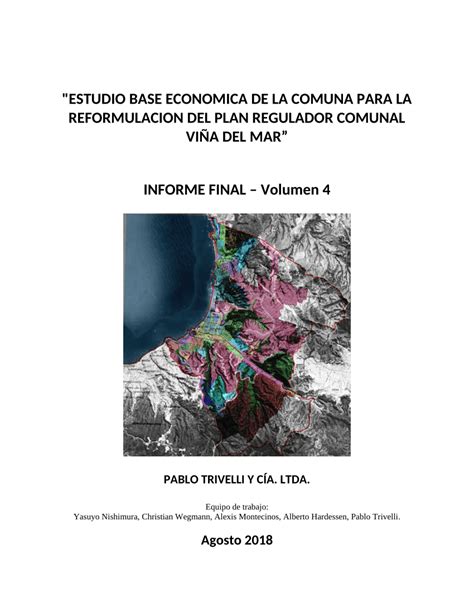 "ESTUDIO BASE ECONOMICA DE LA COMUNA PARA LA REFORMULACION DEL PLAN REGULADOR COMUNAL VIÑA DEL MAR"

INFORME FINAL – Volumen 4

PABLO TRIVELLI Y CÍA. LTDA.

Equipo de trabajo:
Yasuyo Nishimura, Christian Wegmann, Alexis Montecinos, Alberto Hardessen, Pablo Trivelli.

Agosto 2018